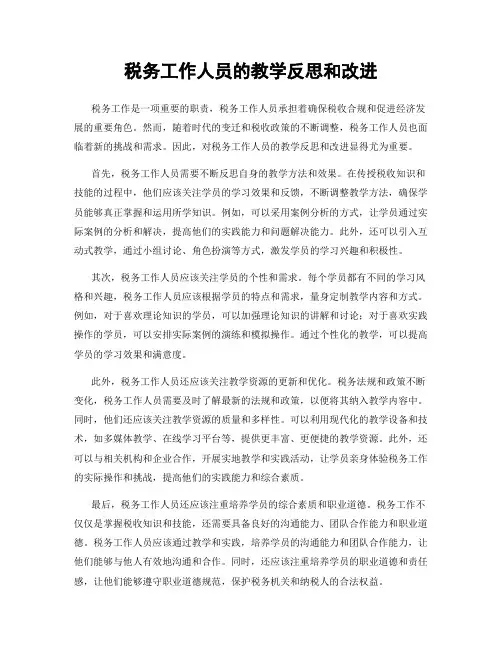 税务工作人员的教学反思和改进

税务工作是一项重要的职责，税务工作人员承担着确保税收合规和促进经济发展的重要角色。然而，随着时代的变迁和税收政策的不断调整，税务工作人员也面临着新的挑战和需求。因此，对税务工作人员的教学反思和改进显得尤为重要。

首先，税务工作人员需要不断反思自身的教学方法和效果。在传授税收知识和技能的过程中，他们应该关注学员的学习效果和反馈，不断调整教学方法，确保学员能够真正掌握和运用所学知识。例如，可以采用案例分析的方式，让学员通过实际案例的分析和解决，提高他们的实践能力和问题解决能力。此外，还可以引入互动式教学，通过小组讨论、角色扮演等方式，激发学员的学习兴趣和积极性。

其次，税务工作人员应该关注学员的个性和需求。每个学员都有不同的学习风格和兴趣，税务工作人员应该根据学员的特点和需求，量身定制教学内容和方式。例如，对于喜欢理论知识的学员，可以加强理论知识的讲解和讨论；对于喜欢实践操作的学员，可以安排实际案例的演练和模拟操作。通过个性化的教学，可以提高学员的学习效果和满意度。

此外，税务工作人员还应该关注教学资源的更新和优化。税务法规和政策不断变化，税务工作人员需要及时了解最新的法规和政策，以便将其纳入教学内容中。同时，他们还应该关注教学资源的质量和多样性。可以利用现代化的教学设备和技术，如多媒体教学、在线学习平台等，提供更丰富、更便捷的教学资源。此外，还可以与相关机构和企业合作，开展实地教学和实践活动，让学员亲身体验税务工作的实际操作和挑战，提高他们的实践能力和综合素质。

最后，税务工作人员还应该注重培养学员的综合素质和职业道德。税务工作不仅仅是掌握税收知识和技能，还需要具备良好的沟通能力、团队合作能力和职业道德。税务工作人员应该通过教学和实践，培养学员的沟通能力和团队合作能力，让他们能够与他人有效地沟通和合作。同时，还应该注重培养学员的职业道德和责任感，让他们能够遵守职业道德规范，保护税务机关和纳税人的合法权益。